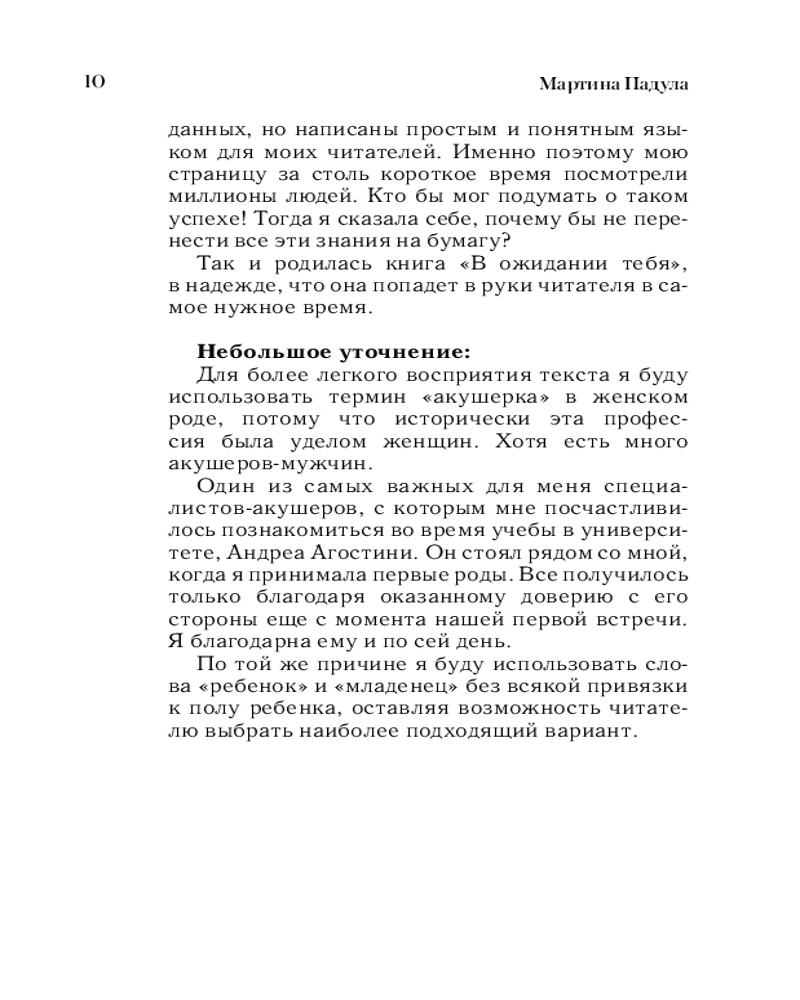 10

Мартина Падула

данных, но написаны простым и понятным языком для моих читателей. Именно поэтому мою страницу за столь короткое время посмотрели миллионы людей. Кто бы мог подумать о таком успехе! Тогда я сказала себе, почему бы не перенести все эти знания на бумагу?

Так и родилась книга «В ожидании тебя», в надежде, что она попадет в руки читателя в самое нужное время.

Небольшое уточнение:

Для более легкого восприятия текста я буду использовать термин «акушерка» в женском роде, потому что исторически эта профессия была уделом женщин. Хотя есть много акушеров-мужчин.

Один из самых важных для меня специалистов-акушеров, с которым мне посчастливилось познакомиться во время учебы в университете, Андреа Агостини. Он стоял рядом со мной, когда я принимала первые роды. Все получилось только благодаря оказанному доверию с его стороны еще с момента нашей первой встречи. Я благодарна ему и по сей день.

По той же причине я буду использовать слова «ребенок» и «младенец» без всякой привязки к полу ребенка, оставляя возможность читателю выбрать наиболее подходящий вариант.